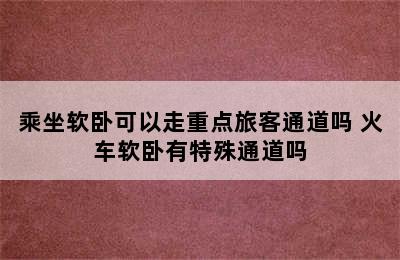 乘坐软卧可以走重点旅客通道吗 火车软卧有特殊通道吗